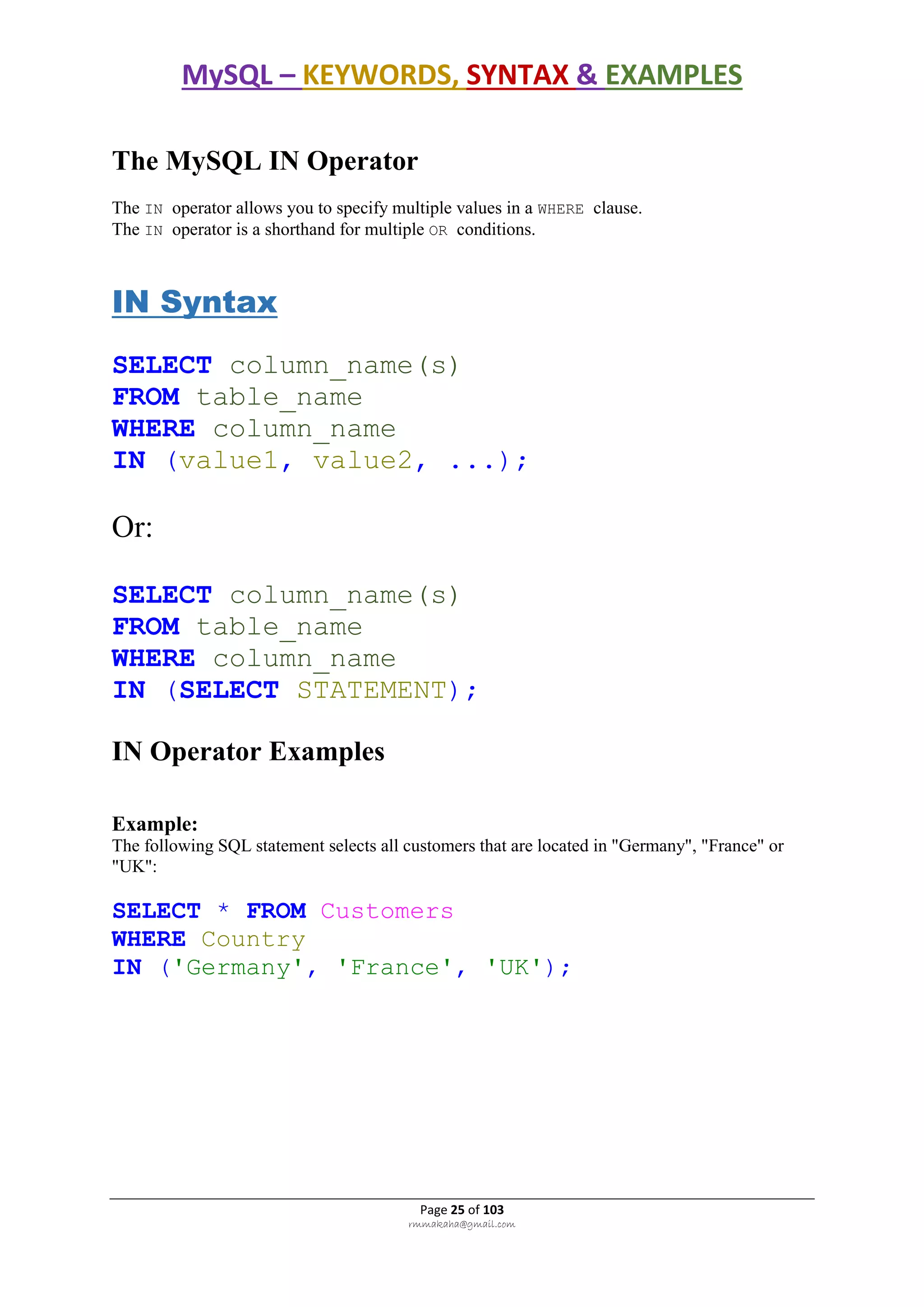 MySQL – KEYWORDS, SYNTAX & EXAMPLES

The MySQL IN Operator

The IN operator allows you to specify multiple values in a WHERE clause.
The IN operator is a shorthand for multiple OR conditions.

IN Syntax

SELECT column_name(s)
FROM table_name
WHERE column_name
IN (value1, value2, ...);

Or:

SELECT column_name(s)
FROM table_name
WHERE column_name
IN (SELECT STATEMENT);

IN Operator Examples

Example:
The following SQL statement selects all customers that are located in "Germany", "France" or "UK":

SELECT * FROM Customers
WHERE Country
IN ('Germany', 'France', 'UK');

Page 25 of 103
rmmakaha@gmail.com